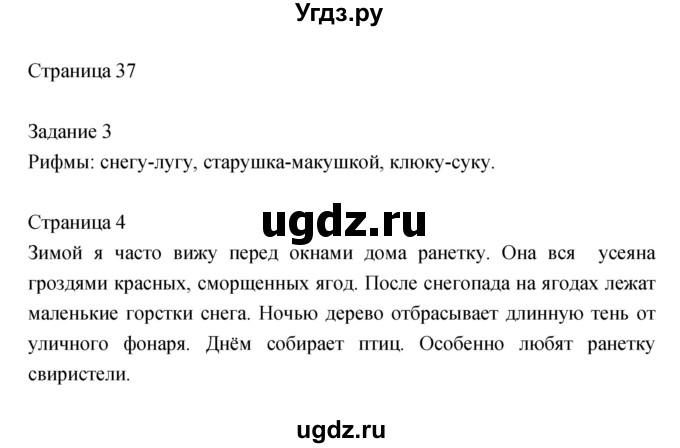 Угдз.ру

Страница 37

Задание 3
Рифмы: снегу-лугу, старушка-макушкой, клюку-суку.

Страница 4

ugdz.ru

Зимой я часто вижу перед окнами дома ранетку. Она вся усеяна гроздями красных, сморщенных ягод. После снегопада на ягодах лежат маленькие горстки снега. Ночью дерево отбрасывает длинную тень от уличного фонаря. Днём собирает птиц. Особенно любят ранетку свиристели.

ugdz.ru